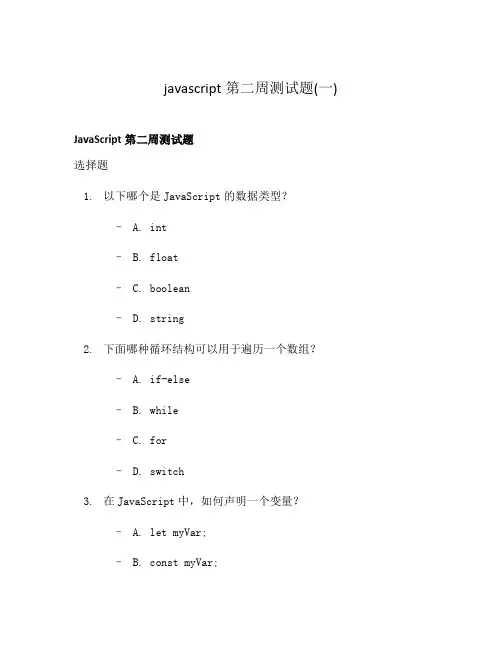 javascript 第二周测试题(一)

JavaScript 第二周测试题

选择题

1. 以下哪个是 JavaScript 的数据类型?

- A. int
- B. float
- C. boolean
- D. string

2. 下面哪种循环结构可以用于遍历一个数组?

- A. if-else
- B. while
- C. for
- D. switch

3. 在 JavaScript 中，如何声明一个变量?

- A. let myVar;
- B. const myVar;